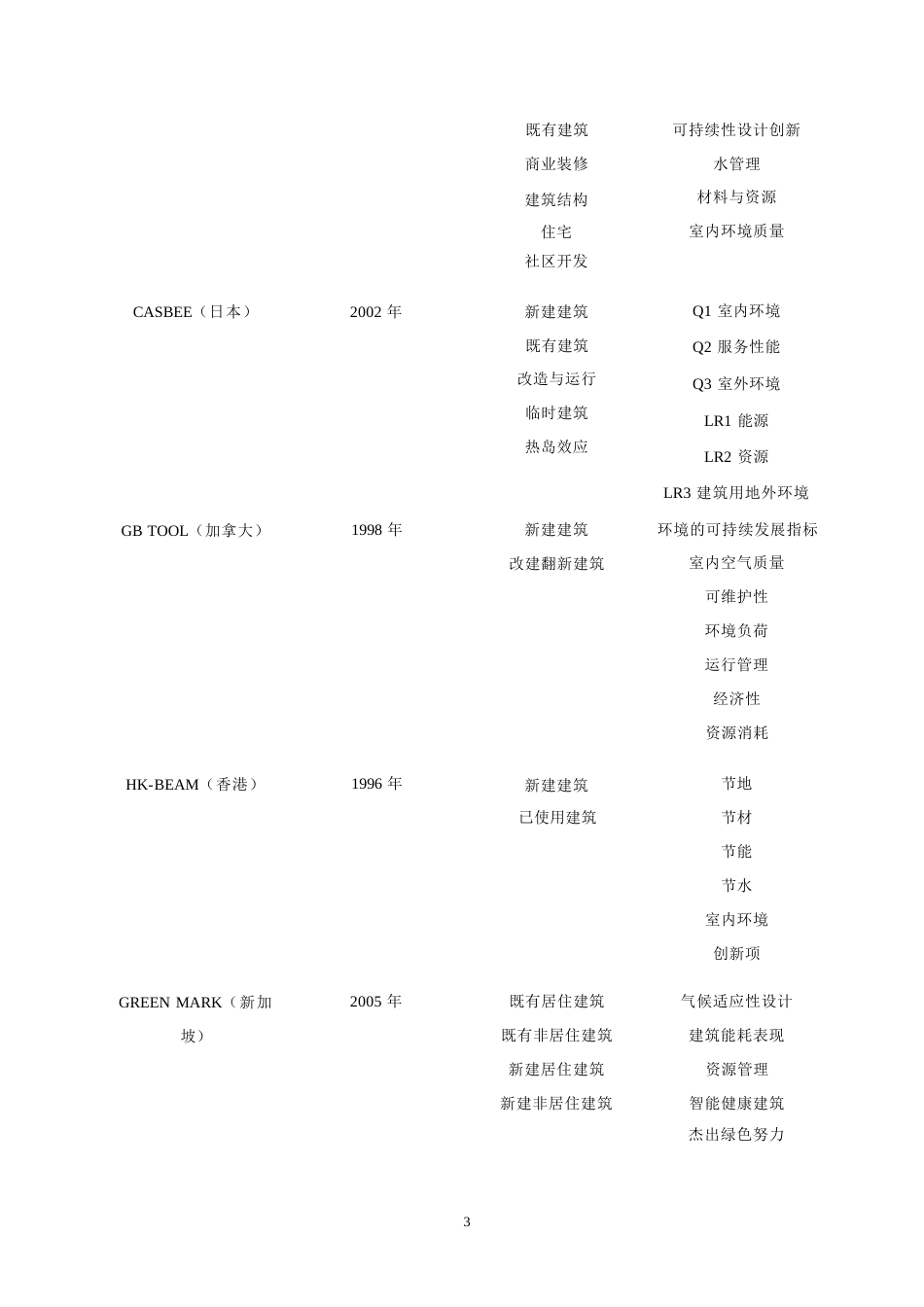 |  |  |  |  |
|---|---|---|---|
|  |  | 既有建筑<br>商业装修<br>建筑结构<br>住宅<br>社区开发 | 可持续性设计创新<br>水管理<br>材料与资源<br>室内环境质量 |
| CASBEE（日本） | 2002 年 | 新建建筑<br>既有建筑<br>改造与运行<br>临时建筑<br>热岛效应 | Q1 室内环境<br>Q2 服务性能<br>Q3 室外环境<br>LR1 能源<br>LR2 资源<br>LR3 建筑用地外环境 |
| GB TOOL（加拿大） | 1998 年 | 新建建筑<br>改建翻新建筑 | 环境的可持续发展指标<br>室内空气质量<br>可维护性<br>环境负荷<br>运行管理<br>经济性<br>资源消耗 |
| HK-BEAM（香港） | 1996 年 | 新建建筑<br>已使用建筑 | 节地<br>节材<br>节能<br>节水<br>室内环境<br>创新项 |
| GREEN MARK（新加坡） | 2005 年 | 既有居住建筑<br>既有非居住建筑<br>新建居住建筑<br>新建非居住建筑 | 气候适应性设计<br>建筑能耗表现<br>资源管理<br>智能健康建筑<br>杰出绿色努力 |

3